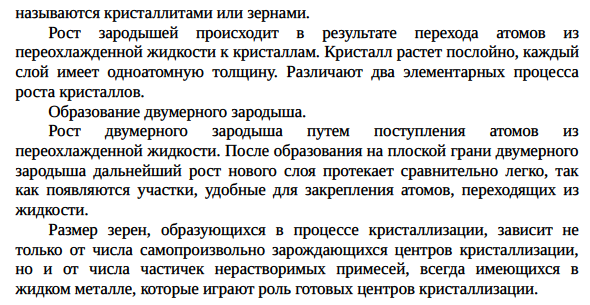 называются кристаллитами или зернами.

Рост зародышей происходит в результате перехода атомов из переохлажденной жидкости к кристаллам. Кристалл растет послойно, каждый слой имеет одноатомную толщину. Различают два элементарных процесса роста кристаллов.

Образование двумерного зародыша.

Рост двумерного зародыша путем поступления атомов из переохлажденной жидкости. После образования на плоской грани двумерного зародыша дальнейший рост нового слоя протекает сравнительно легко, так как появляются участки, удобные для закрепления атомов, переходящих из жидкости.

Размер зерен, образующихся в процессе кристаллизации, зависит не только от числа самопроизвольно зарождающихся центров кристаллизации, но и от числа частичек нерастворимых примесей, всегда имеющихся в жидком металле, которые играют роль готовых центров кристаллизации.